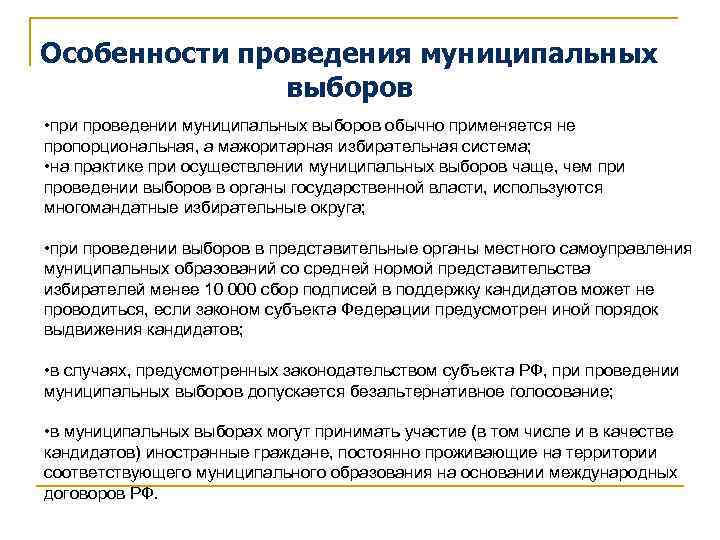 Особенности проведения муниципальных выборов

•при проведении муниципальных выборов обычно применяется не пропорциональная, а мажоритарная избирательная система;
•на практике при осуществлении муниципальных выборов чаще, чем при проведении выборов в органы государственной власти, используются многомандатные избирательные округа;

•при проведении выборов в представительные органы местного самоуправления муниципальных образований со средней нормой представительства избирателей менее 10 000 сбор подписей в поддержку кандидатов может не проводиться, если законом субъекта Федерации предусмотрен иной порядок выдвижения кандидатов;

•в случаях, предусмотренных законодательством субъекта РФ, при проведении муниципальных выборов допускается безальтернативное голосование;

•в муниципальных выборах могут принимать участие (в том числе и в качестве кандидатов) иностранные граждане, постоянно проживающие на территории соответствующего муниципального образования на основании международных договоров РФ.